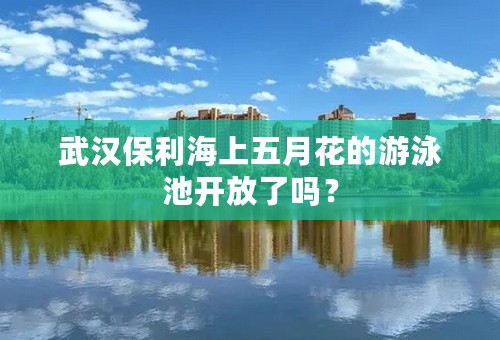 武汉保利海上五月花的游泳池开放了吗？